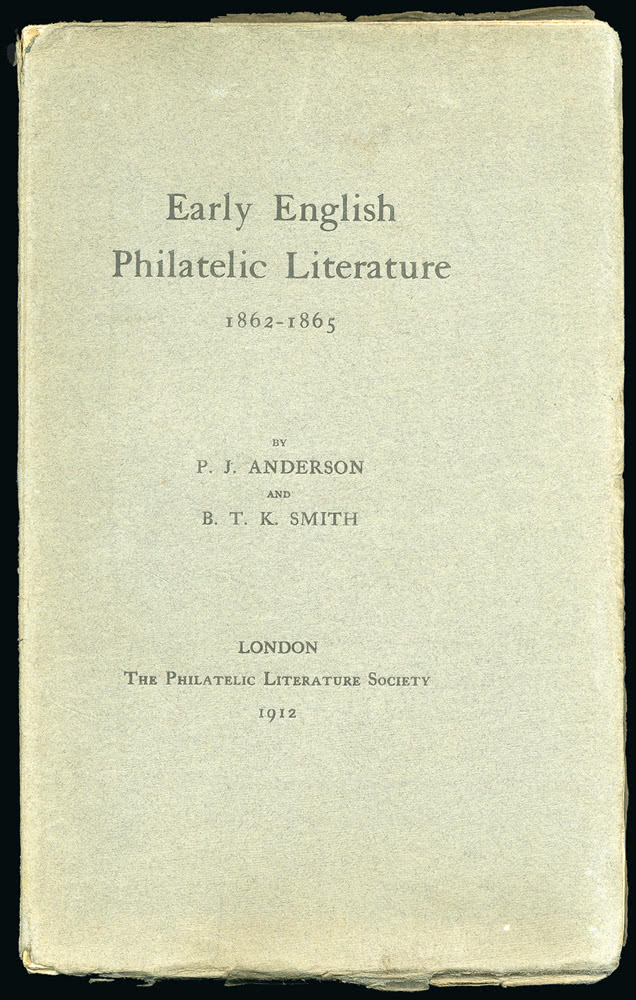 Early English
Philatelic Literature

1862-1865

BY

P. J. ANDERSON

AND

B. T. K. SMITH

LONDON

THE PHILATELIC LITERATURE SOCIETY

1912